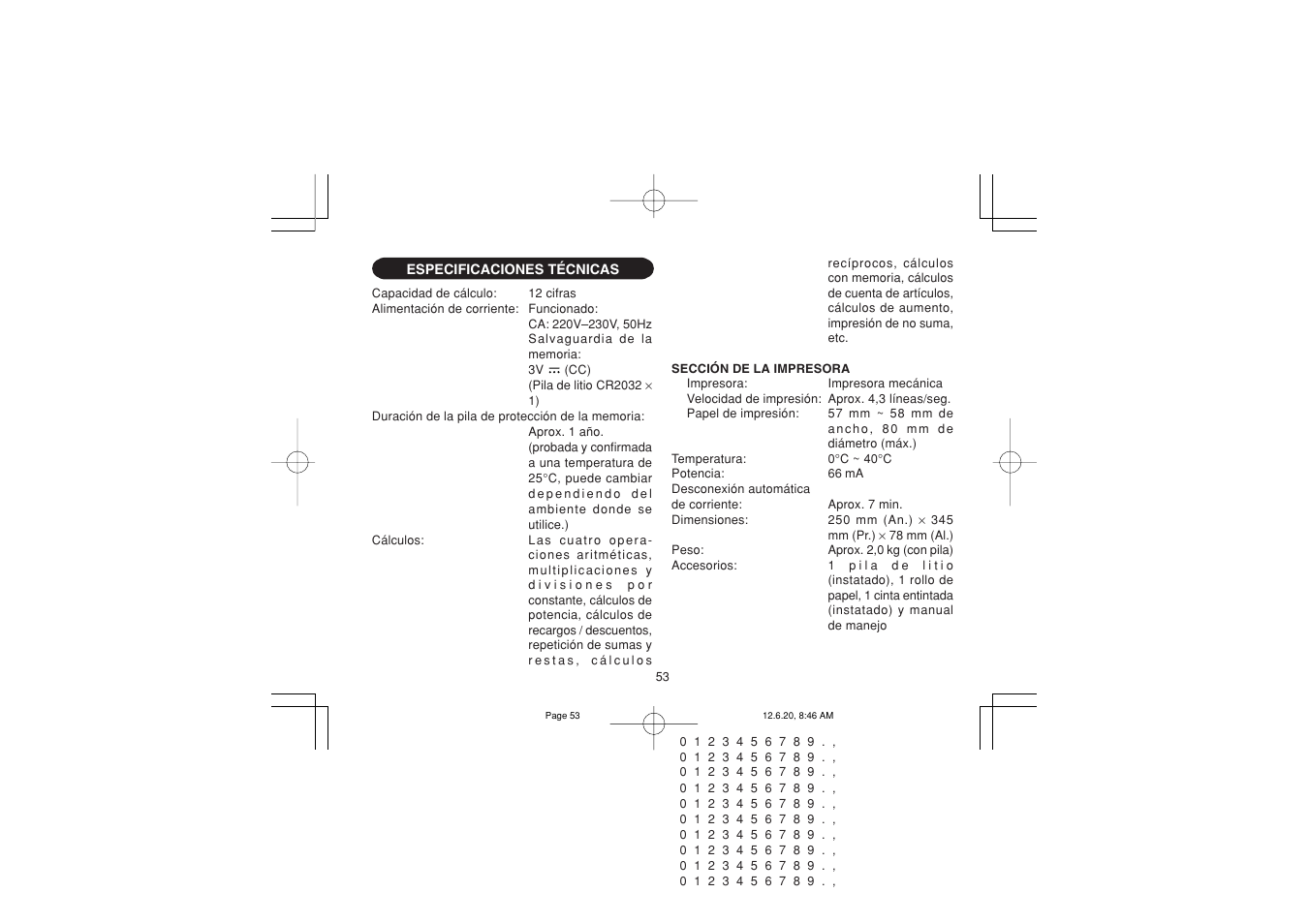 ESPECIFICACIONES TÉCNICAS

Capacidad de cálculo: 12 cifras
Alimentación de corriente: Funcionado: CA: 220V–230V, 50Hz Salvaguardia de la memoria: 3V ⎓ (CC) (Pila de litio CR2032 × 1)
Duración de la pila de protección de la memoria: Aprox. 1 año. (probada y confirmada a una temperatura de 25°C, puede cambiar dependiendo del ambiente donde se utilice.)
Cálculos: Las cuatro operaciones aritméticas, multiplicaciones y divisiones por constante, cálculos de potencia, cálculos de recargos / descuentos, repetición de sumas y restas, cálculos recíprocos, cálculos con memoria, cálculos de cuenta de artículos, cálculos de aumento, impresión de no suma, etc.

SECCIÓN DE LA IMPRESORA
Impresora: Impresora mecánica
Velocidad de impresión: Aprox. 4,3 líneas/seg.
Papel de impresión: 57 mm ~ 58 mm de ancho, 80 mm de diámetro (máx.)
Temperatura: 0°C ~ 40°C
Potencia: 66 mA
Desconexión automática de corriente: Aprox. 7 min.
Dimensiones: 250 mm (An.) × 345 mm (Pr.) × 78 mm (Al.)
Peso: Aprox. 2,0 kg (con pila)
Accesorios: 1 pila de litio (instatado), 1 rollo de papel, 1 cinta entintada (instatado) y manual de manejo

53

Page 53 12.6.20, 8:46 AM

0 1 2 3 4 5 6 7 8 9 . ,
0 1 2 3 4 5 6 7 8 9 . ,
0 1 2 3 4 5 6 7 8 9 . ,
0 1 2 3 4 5 6 7 8 9 . ,
0 1 2 3 4 5 6 7 8 9 . ,
0 1 2 3 4 5 6 7 8 9 . ,
0 1 2 3 4 5 6 7 8 9 . ,
0 1 2 3 4 5 6 7 8 9 . ,
0 1 2 3 4 5 6 7 8 9 . ,
0 1 2 3 4 5 6 7 8 9 . ,